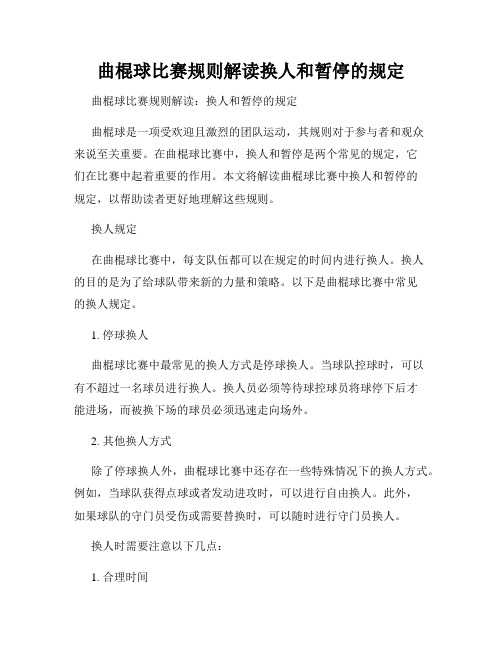 曲棍球比赛规则解读换人和暂停的规定

曲棍球比赛规则解读：换人和暂停的规定

曲棍球是一项受欢迎且激烈的团队运动，其规则对于参与者和观众来说至关重要。在曲棍球比赛中，换人和暂停是两个常见的规定，它们在比赛中起着重要的作用。本文将解读曲棍球比赛中换人和暂停的规定，以帮助读者更好地理解这些规则。

换人规定

在曲棍球比赛中，每支队伍都可以在规定的时间内进行换人。换人的目的是为了给球队带来新的力量和策略。以下是曲棍球比赛中常见的换人规定。

1. 停球换人

曲棍球比赛中最常见的换人方式是停球换人。当球队控球时，可以有不超过一名球员进行换人。换人员必须等待球控球员将球停下后才能进场，而被换下场的球员必须迅速走向场外。

2. 其他换人方式

除了停球换人外，曲棍球比赛中还存在一些特殊情况下的换人方式。例如，当球队获得点球或者发动进攻时，可以进行自由换人。此外，如果球队的守门员受伤或需要替换时，可以随时进行守门员换人。

换人时需要注意以下几点：

1. 合理时间